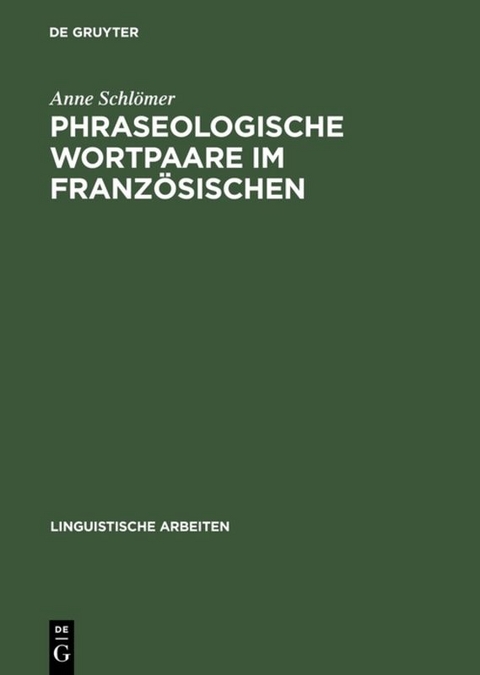 DE GRUYTER

Anne Schlömer

PHRASEOLOGISCHE WORTPAARE IM FRANZÖSISCHEN

LINGUISTISCHE ARBEITEN

DE
G